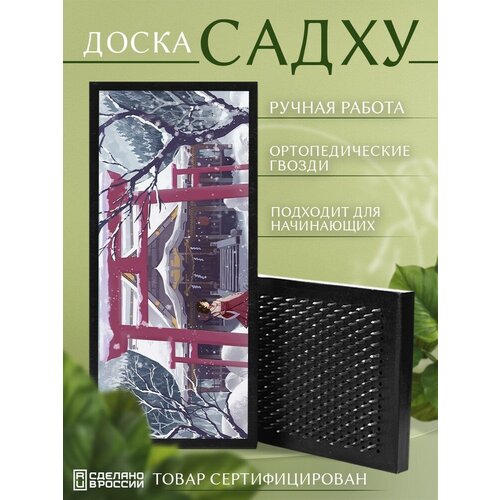 ДОСКА САДХУ

РУЧНАЯ РАБОТА

ОРТОПЕДИЧЕСКИЕ ГВОЗДИ

ПОДХОДИТ ДЛЯ НАЧИНАЮЩИХ

RU СДЕЛАНО В РОССИИ

ТОВАР СЕРТИФИЦИРОВАН